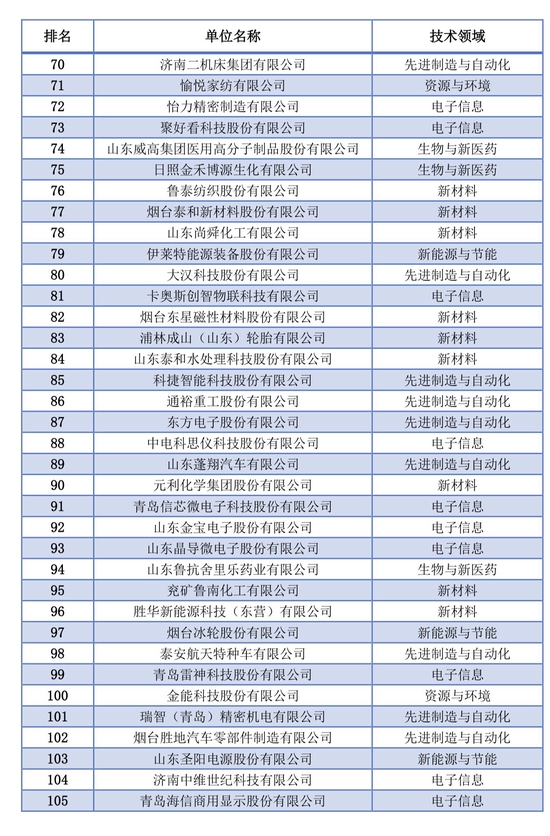 | 排名 | 单位名称 | 技术领域 |
|---|---|---|
| 70 | 济南二机床集团有限公司 | 先进制造与自动化 |
| 71 | 愉悦家纺有限公司 | 资源与环境 |
| 72 | 怡力精密制造有限公司 | 电子信息 |
| 73 | 聚好看科技股份有限公司 | 电子信息 |
| 74 | 山东威高集团医用高分子制品股份有限公司 | 生物与新医药 |
| 75 | 日照金禾博源生化有限公司 | 生物与新医药 |
| 76 | 鲁泰纺织股份有限公司 | 新材料 |
| 77 | 烟台泰和新材料股份有限公司 | 新材料 |
| 78 | 山东尚舜化工有限公司 | 新材料 |
| 79 | 伊莱特能源装备股份有限公司 | 新能源与节能 |
| 80 | 大汉科技股份有限公司 | 先进制造与自动化 |
| 81 | 卡奥斯创智物联科技有限公司 | 电子信息 |
| 82 | 烟台东星磁性材料股份有限公司 | 新材料 |
| 83 | 浦林成山（山东）轮胎有限公司 | 新材料 |
| 84 | 山东泰和水处理科技股份有限公司 | 新材料 |
| 85 | 科捷智能科技股份有限公司 | 先进制造与自动化 |
| 86 | 通裕重工股份有限公司 | 先进制造与自动化 |
| 87 | 东方电子股份有限公司 | 先进制造与自动化 |
| 88 | 中电科思仪科技股份有限公司 | 电子信息 |
| 89 | 山东蓬翔汽车有限公司 | 先进制造与自动化 |
| 90 | 元利化学集团股份有限公司 | 新材料 |
| 91 | 青岛信芯微电子科技股份有限公司 | 电子信息 |
| 92 | 山东金宝电子股份有限公司 | 电子信息 |
| 93 | 山东晶导微电子股份有限公司 | 电子信息 |
| 94 | 山东鲁抗舍里乐药业有限公司 | 生物与新医药 |
| 95 | 兖矿鲁南化工有限公司 | 新材料 |
| 96 | 胜华新能源科技（东营）有限公司 | 新材料 |
| 97 | 烟台冰轮股份有限公司 | 新能源与节能 |
| 98 | 泰安航天特种车有限公司 | 先进制造与自动化 |
| 99 | 青岛雷神科技股份有限公司 | 电子信息 |
| 100 | 金能科技股份有限公司 | 资源与环境 |
| 101 | 瑞智（青岛）精密机电有限公司 | 先进制造与自动化 |
| 102 | 烟台胜地汽车零部件制造有限公司 | 先进制造与自动化 |
| 103 | 山东圣阳电源股份有限公司 | 新能源与节能 |
| 104 | 济南中维世纪科技有限公司 | 电子信息 |
| 105 | 青岛海信商用显示股份有限公司 | 电子信息 |